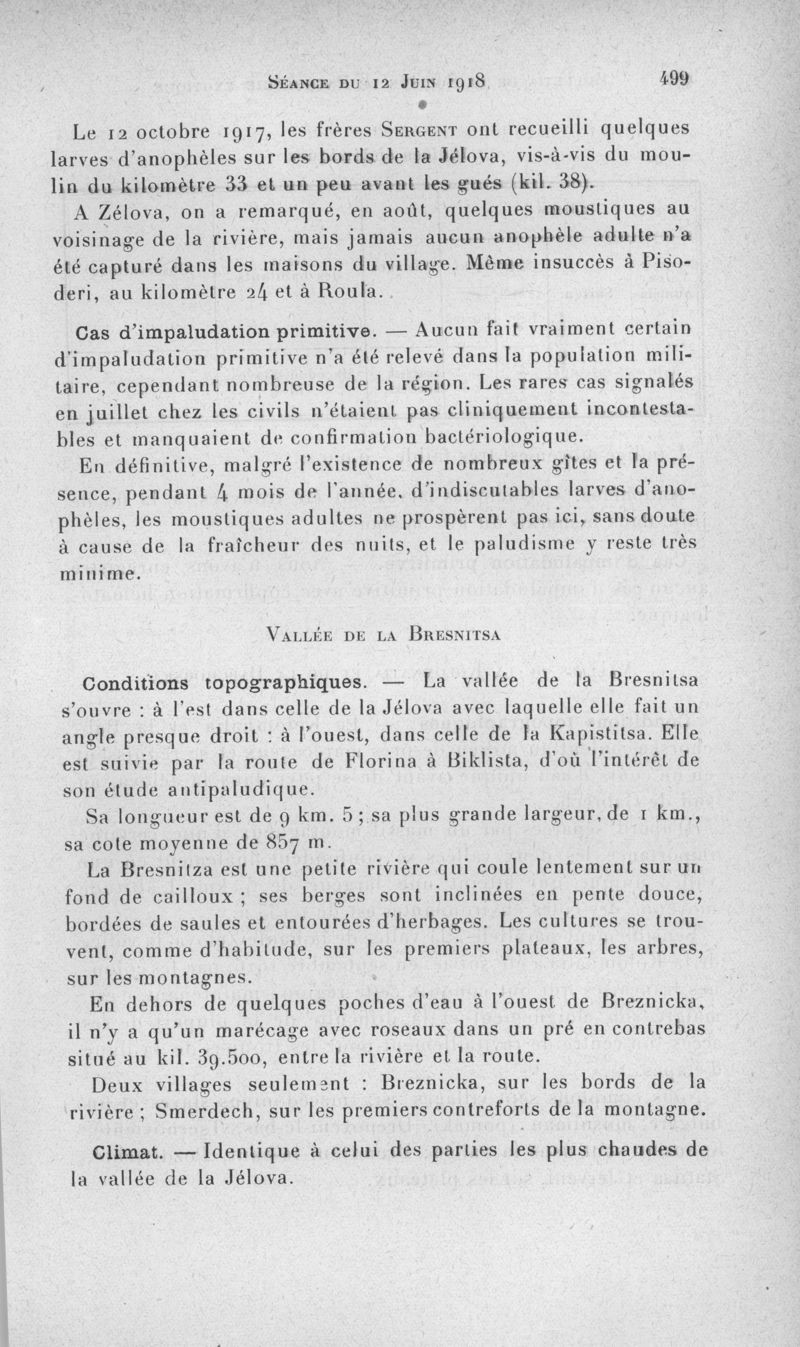 Séance du 12 Juin 1918 499

Le 12 octobre 1917, les frères Sergent ont recueilli quelques larves d'anophèles sur les bords de la Jélova, vis-à-vis du moulin du kilomètre 33 et un peu avant les gués (kil. 38).

A Zélova, on a remarqué, en août, quelques moustiques au voisinage de la rivière, mais jamais aucun anophèle adulte n'a été capturé dans les maisons du village. Même insuccès à Pisoderi, au kilomètre 24 et à Roula.

Cas d'impaludation primitive. — Aucun fait vraiment certain d'impaludation primitive n'a été relevé dans la population militaire, cependant nombreuse de la région. Les rares cas signalés en juillet chez les civils n'étaient pas cliniquement incontestables et manquaient de confirmation bactériologique.

En définitive, malgré l'existence de nombreux gîtes et la présence, pendant 4 mois de l'année, d'indiscutables larves d'anophèles, les moustiques adultes ne prospèrent pas ici, sans doute à cause de la fraîcheur des nuits, et le paludisme y reste très minime.

Vallée de la Bresnitsa

Conditions topographiques. — La vallée de la Bresnitsa s'ouvre : à l'est dans celle de la Jélova avec laquelle elle fait un angle presque droit : à l'ouest, dans celle de la Kapistitsa. Elle est suivie par la route de Florina à Biklista, d'où l'intérêt de son étude antipaludique.

Sa longueur est de 9 km. 5 ; sa plus grande largeur, de 1 km., sa cote moyenne de 857 m.

La Bresnitza est une petite rivière qui coule lentement sur un fond de cailloux ; ses berges sont inclinées en pente douce, bordées de saules et entourées d'herbages. Les cultures se trouvent, comme d'habitude, sur les premiers plateaux, les arbres, sur les montagnes.

En dehors de quelques poches d'eau à l'ouest de Breznicka, il n'y a qu'un marécage avec roseaux dans un pré en contrebas situé au kil. 39.500, entre la rivière et la route.

Deux villages seulement : Breznicka, sur les bords de la rivière ; Smerdech, sur les premiers contreforts de la montagne.

Climat. — Identique à celui des parties les plus chaudes de la vallée de la Jélova.